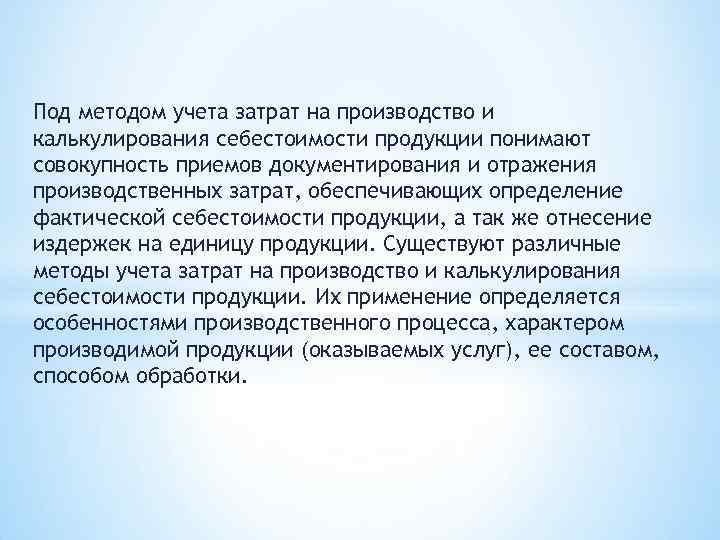 Под методом учета затрат на производство и калькулирования себестоимости продукции понимают совокупность приемов документирования и отражения производственных затрат, обеспечивающих определение фактической себестоимости продукции, а так же отнесение издержек на единицу продукции. Существуют различные методы учета затрат на производство и калькулирования себестоимости продукции. Их применение определяется особенностями производственного процесса, характером производимой продукции (оказываемых услуг), ее составом, способом обработки.